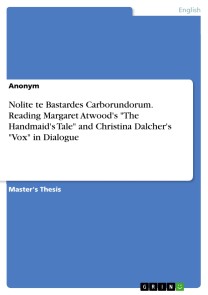 English

Anonym

Nolite te Bastardes Carborundorum. Reading Margaret Atwood's "The Handmaid's Tale" and Christina Dalcher's "Vox" in Dialogue

Master's Thesis

GRIN